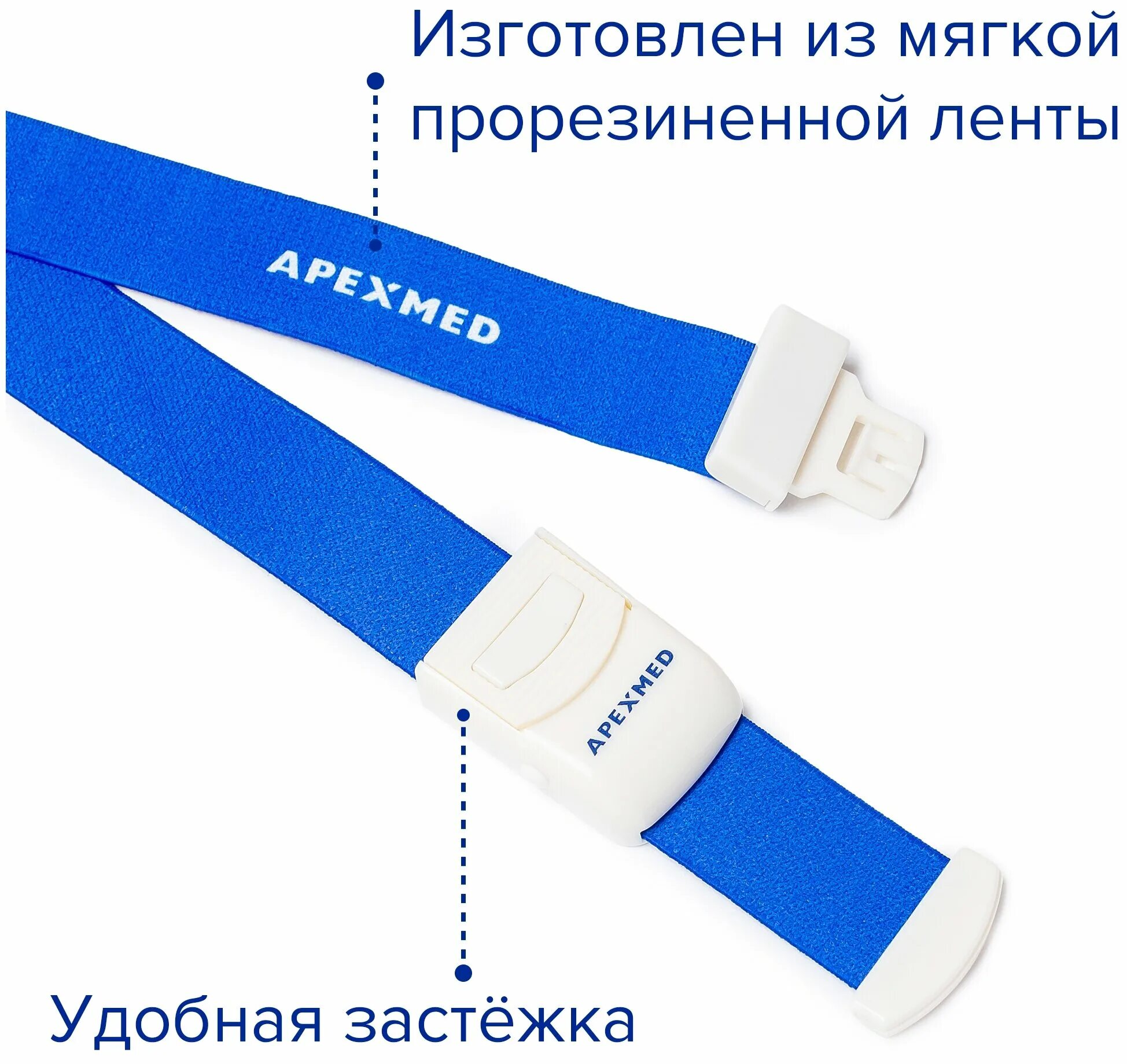 Изготовлен из мягкой прорезиненной ленты

APEXMED

APEXMED

Удобная застёжка